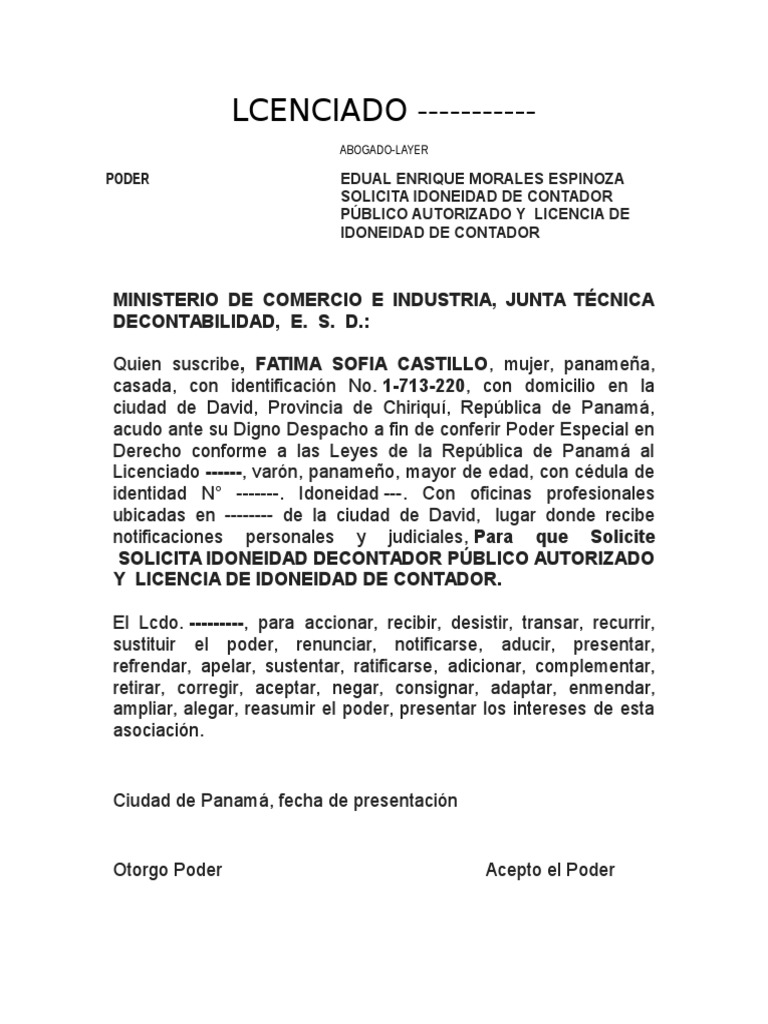 LCENCIADO -----------

ABOGADO-LAYER

PODER

EDUAL ENRIQUE MORALES ESPINOZA SOLICITA IDONEIDAD DE CONTADOR PÚBLICO AUTORIZADO Y LICENCIA DE IDONEIDAD DE CONTADOR

MINISTERIO DE COMERCIO E INDUSTRIA, JUNTA TÉCNICA DECONTABILIDAD, E. S. D.:

Quien suscribe, FATIMA SOFIA CASTILLO, mujer, panameña, casada, con identificación No. 1-713-220, con domicilio en la ciudad de David, Provincia de Chiriquí, República de Panamá, acudo ante su Digno Despacho a fin de conferir Poder Especial en Derecho conforme a las Leyes de la República de Panamá al Licenciado ------, varón, panameño, mayor de edad, con cédula de identidad N° -------. Idoneidad ---. Con oficinas profesionales ubicadas en -------- de la ciudad de David, lugar donde recibe notificaciones personales y judiciales, Para que Solicite SOLICITA IDONEIDAD DECONTADOR PÚBLICO AUTORIZADO Y LICENCIA DE IDONEIDAD DE CONTADOR.

El Lcdo. ---------, para accionar, recibir, desistir, transar, recurrir, sustituir el poder, renunciar, notificarse, aducir, presentar, refrendar, apelar, sustentar, ratificarse, adicionar, complementar, retirar, corregir, aceptar, negar, consignar, adaptar, enmendar, ampliar, alegar, reasumir el poder, presentar los intereses de esta asociación.

Ciudad de Panamá, fecha de presentación

Otorgo Poder

Acepto el Poder